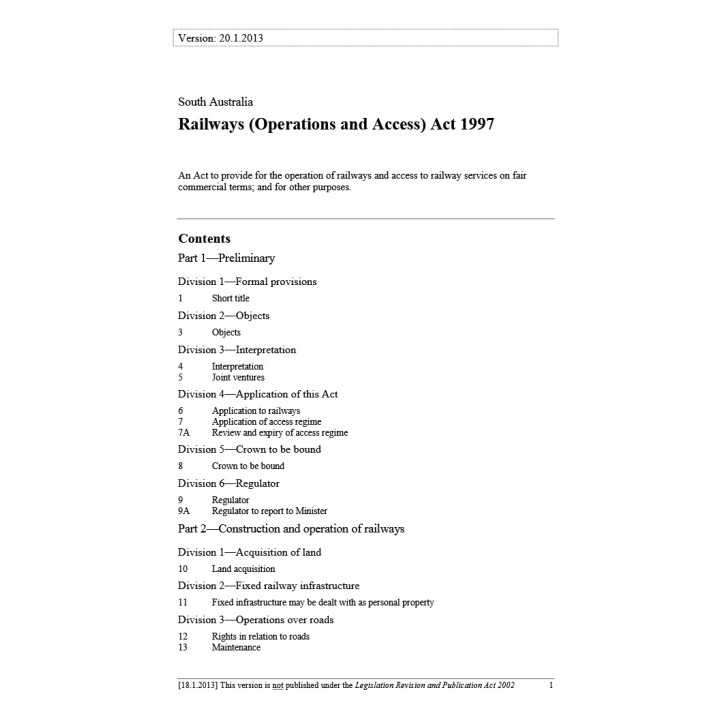 Version: 20.1.2013

South Australia

Railways (Operations and Access) Act 1997

An Act to provide for the operation of railways and access to railway services on fair commercial terms; and for other purposes.

Contents

Part 1—Preliminary

Division 1—Formal provisions

1 Short title

Division 2—Objects

3 Objects

Division 3—Interpretation

4 Interpretation
5 Joint ventures

Division 4—Application of this Act

6 Application to railways
7 Application of access regime
7A Review and expiry of access regime

Division 5—Crown to be bound

8 Crown to be bound

Division 6—Regulator

9 Regulator
9A Regulator to report to Minister

Part 2—Construction and operation of railways

Division 1—Acquisition of land

10 Land acquisition

Division 2—Fixed railway infrastructure

11 Fixed infrastructure may be dealt with as personal property

Division 3—Operations over roads

12 Rights in relation to roads
13 Maintenance

[18.1.2013] This version is not published under the Legislation Revision and Publication Act 2002 1